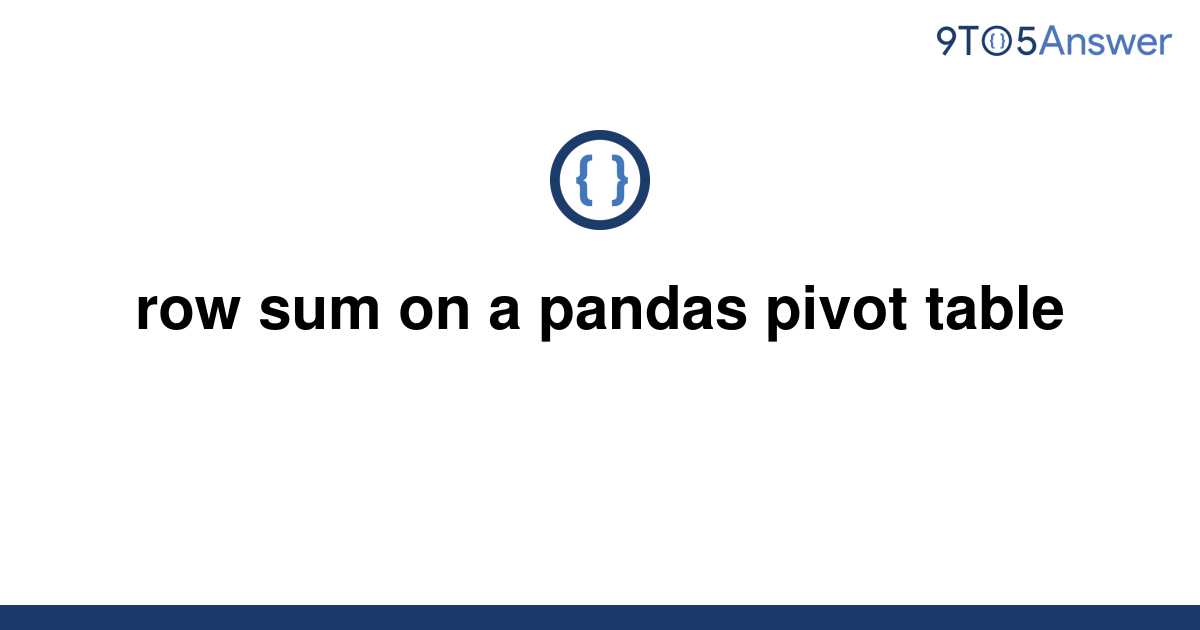 9TO5Answer

{ }

row sum on a pandas pivot table